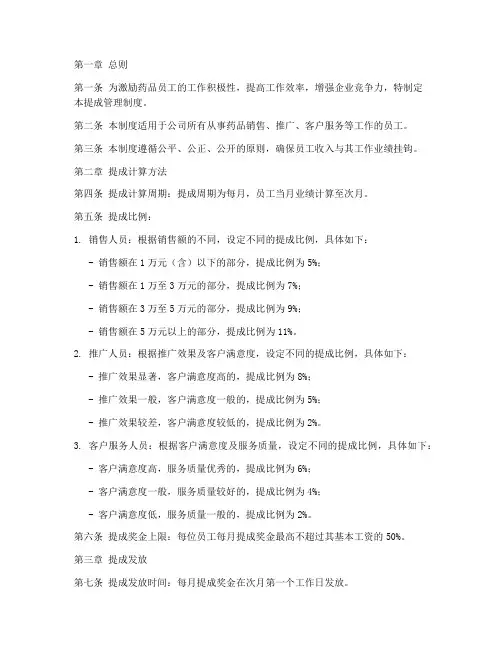 第一章 总则

第一条 为激励药品员工的工作积极性，提高工作效率，增强企业竞争力，特制定本提成管理制度。

第二条 本制度适用于公司所有从事药品销售、推广、客户服务等工作的员工。

第三条 本制度遵循公平、公正、公开的原则，确保员工收入与其工作业绩挂钩。

第二章 提成计算方法

第四条 提成计算周期：提成周期为每月，员工当月业绩计算至次月。

第五条 提成比例：

1. 销售人员：根据销售额的不同，设定不同的提成比例，具体如下：

- 销售额在 1 万元（含）以下的部分，提成比例为 5%；

- 销售额在 1 万至 3 万元的部分，提成比例为 7%；

- 销售额在 3 万至 5 万元的部分，提成比例为 9%；

- 销售额在 5 万元以上的部分，提成比例为 11%。

2. 推广人员：根据推广效果及客户满意度，设定不同的提成比例，具体如下：

- 推广效果显著，客户满意度高的，提成比例为 8%；

- 推广效果一般，客户满意度一般的，提成比例为 5%；

- 推广效果较差，客户满意度较低的，提成比例为 2%。

3. 客户服务人员：根据客户满意度及服务质量，设定不同的提成比例，具体如下：

- 客户满意度高，服务质量优秀的，提成比例为 6%；

- 客户满意度一般，服务质量较好的，提成比例为 4%；

- 客户满意度低，服务质量一般的，提成比例为 2%。

第六条 提成奖金上限：每位员工每月提成奖金最高不超过其基本工资的 50%。

第三章 提成发放

第七条 提成发放时间：每月提成奖金在次月第一个工作日发放。